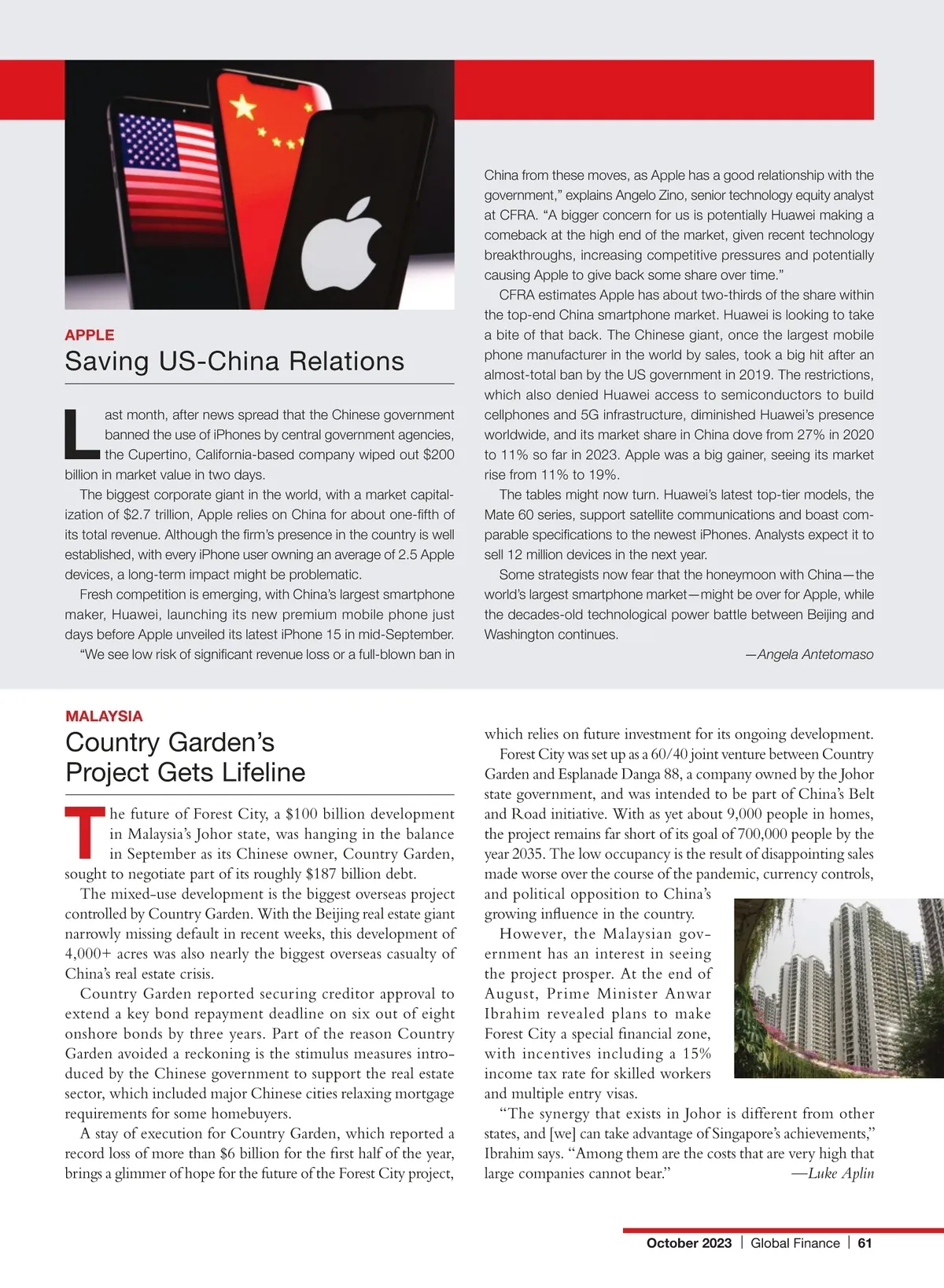 APPLE

Saving US-China Relations

Last month, after news spread that the Chinese government banned the use of iPhones by central government agencies, the Cupertino, California-based company wiped out $200 billion in market value in two days.

The biggest corporate giant in the world, with a market capitalization of $2.7 trillion, Apple relies on China for about one-fifth of its total revenue. Although the firm's presence in the country is well established, with every iPhone user owning an average of 2.5 Apple devices, a long-term impact might be problematic.

Fresh competition is emerging, with China's largest smartphone maker, Huawei, launching its new premium mobile phone just days before Apple unveiled its latest iPhone 15 in mid-September.

"We see low risk of significant revenue loss or a full-blown ban in China from these moves, as Apple has a good relationship with the government," explains Angelo Zino, senior technology equity analyst at CFRA. "A bigger concern for us is potentially Huawei making a comeback at the high end of the market, given recent technology breakthroughs, increasing competitive pressures and potentially causing Apple to give back some share over time."

CFRA estimates Apple has about two-thirds of the share within the top-end China smartphone market. Huawei is looking to take a bite of that back. The Chinese giant, once the largest mobile phone manufacturer in the world by sales, took a big hit after an almost-total ban by the US government in 2019. The restrictions, which also denied Huawei access to semiconductors to build cellphones and 5G infrastructure, diminished Huawei's presence worldwide, and its market share in China dove from 27% in 2020 to 11% so far in 2023. Apple was a big gainer, seeing its market rise from 11% to 19%.

The tables might now turn. Huawei's latest top-tier models, the Mate 60 series, support satellite communications and boast comparable specifications to the newest iPhones. Analysts expect it to sell 12 million devices in the next year.

Some strategists now fear that the honeymoon with China—the world's largest smartphone market—might be over for Apple, while the decades-old technological power battle between Beijing and Washington continues.

—Angela Antetomaso

MALAYSIA

Country Garden's Project Gets Lifeline

The future of Forest City, a $100 billion development in Malaysia's Johor state, was hanging in the balance in September as its Chinese owner, Country Garden, sought to negotiate part of its roughly $187 billion debt.

The mixed-use development is the biggest overseas project controlled by Country Garden. With the Beijing real estate giant narrowly missing default in recent weeks, this development of 4,000+ acres was also nearly the biggest overseas casualty of China's real estate crisis.

Country Garden reported securing creditor approval to extend a key bond repayment deadline on six out of eight onshore bonds by three years. Part of the reason Country Garden avoided a reckoning is the stimulus measures introduced by the Chinese government to support the real estate sector, which included major Chinese cities relaxing mortgage requirements for some homebuyers.

A stay of execution for Country Garden, which reported a record loss of more than $6 billion for the first half of the year, brings a glimmer of hope for the future of the Forest City project, which relies on future investment for its ongoing development.

Forest City was set up as a 60/40 joint venture between Country Garden and Esplanade Danga 88, a company owned by the Johor state government, and was intended to be part of China's Belt and Road initiative. With as yet about 9,000 people in homes, the project remains far short of its goal of 700,000 people by the year 2035. The low occupancy is the result of disappointing sales made worse over the course of the pandemic, currency controls, and political opposition to China's growing influence in the country.

However, the Malaysian government has an interest in seeing the project prosper. At the end of August, Prime Minister Anwar Ibrahim revealed plans to make Forest City a special financial zone, with incentives including a 15% income tax rate for skilled workers and multiple entry visas.

"The synergy that exists in Johor is different from other states, and [we] can take advantage of Singapore's achievements," Ibrahim says. "Among them are the costs that are very high that large companies cannot bear." —Luke Aplin

October 2023 | Global Finance | 61